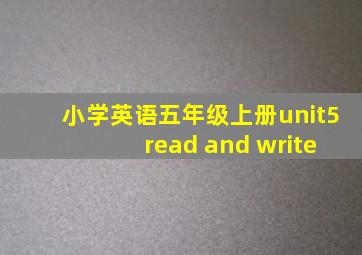 小学英语五年级上册unit5 read and write